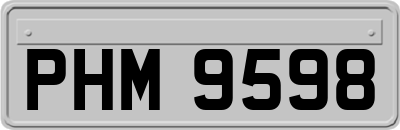 PHM 9598